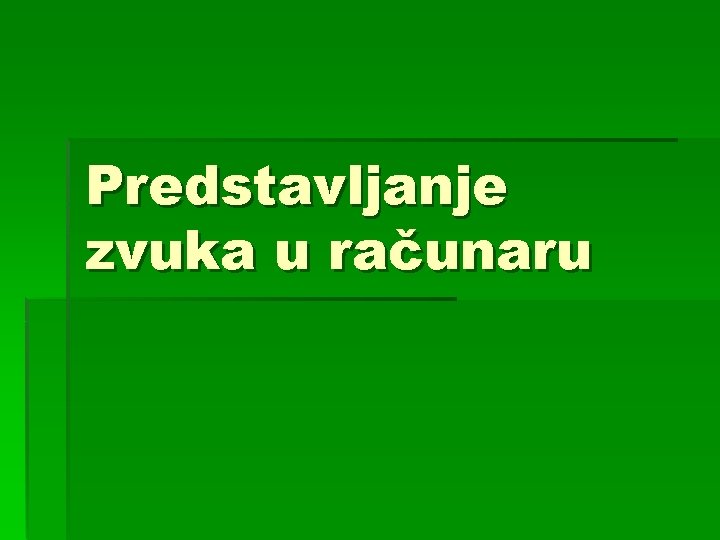 Predstavljanje zvuka u računaru